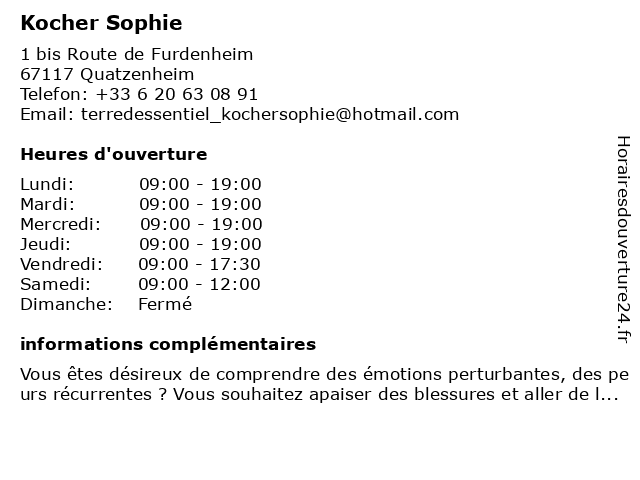 Kocher Sophie

1 bis Route de Furdenheim
67117 Quatzenheim
Telefon: +33 6 20 63 08 91
Email: terredessentiel_kochersophie@hotmail.com

Heures d'ouverture

| Lundi: | 09:00 - 19:00 |
|---|---|
| Mardi: | 09:00 - 19:00 |
| Mercredi: | 09:00 - 19:00 |
| Jeudi: | 09:00 - 19:00 |
| Vendredi: | 09:00 - 17:30 |
| Samedi: | 09:00 - 12:00 |
| Dimanche: | Fermé |

informations complémentaires

Vous êtes désireux de comprendre des émotions perturbantes, des peurs récurrentes ? Vous souhaitez apaiser des blessures et aller de l...

Horairesdouverture24.fr